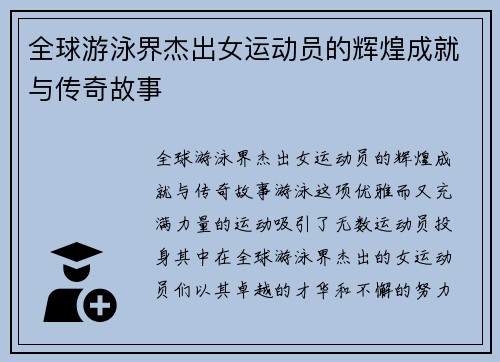 全球游泳界杰出女运动员的辉煌成就与传奇故事

全球游泳界杰出女运动员的辉煌成就与传奇故事游泳这项优雅而又充满力量的运动吸引了无数运动员投身其中在全球游泳界杰出的女运动员们以其卓越的才华和不懈的努力